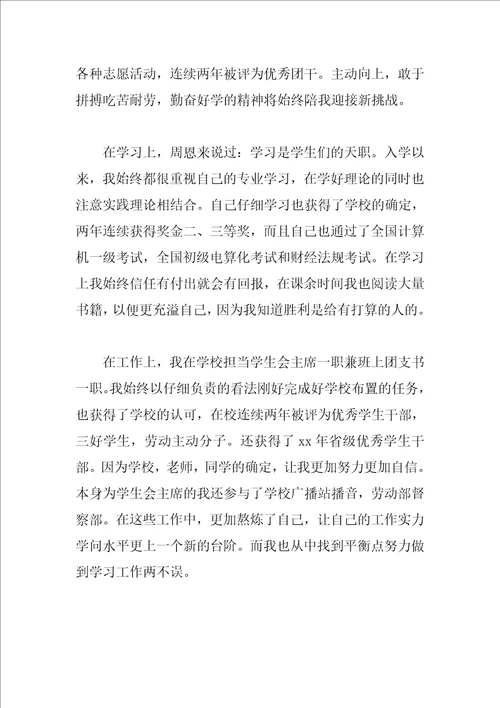 各种志愿活动，连续两年被评为优秀团干。主动向上，敢于拼搏吃苦耐劳，勤奋好学的精神将始终陪我迎接新挑战。

在学习上，周恩来说过：学习是学生们的天职。入学以来，我始终都很重视自己的专业学习，在学好理论的同时也注意实践理论相结合。自己仔细学习也获得了学校的确定，两年连续获得奖金二、三等奖，而且自己也通过了全国计算机一级考试，全国初级电算化考试和财经法规考试。在学习上我始终信任有付出就会有回报，在课余时间我也阅读大量书籍，以便更充溢自己，因为我知道胜利是给有打算的人的。

在工作上，我在学校担当学生会主席一职兼班上团支书一职。我始终以仔细负责的看法刚好完成好学校布置的任务，也获得了学校的认可，在校连续两年被评为优秀学生干部，三好学生，劳动主动分子。还获得了 xx 年省级优秀学生干部。因为学校，老师，同学的确定，让我更加努力更加自信。本身为学生会主席的我还参与了学校广播站播音，劳动部督察部。在这些工作中，更加熬炼了自己，让自己的工作实力学问水平更上一个新的台阶。而我也从中找到平衡点努力做到学习工作两不误。